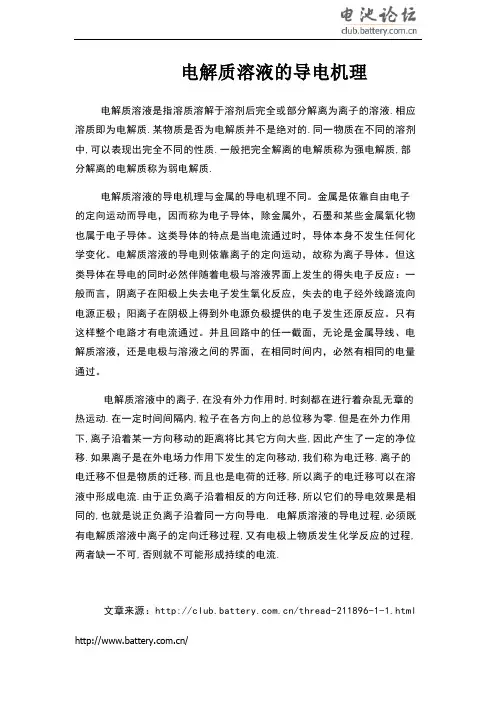 电池论坛
club.battery.com.cn

电解质溶液的导电机理

电解质溶液是指溶质溶解于溶剂后完全或部分解离为离子的溶液. 相应溶质即为电解质. 某物质是否为电解质并不是绝对的. 同一物质在不同的溶剂中, 可以表现出完全不同的性质. 一般把完全解离的电解质称为强电解质, 部分解离的电解质称为弱电解质.

电解质溶液的导电机理与金属的导电机理不同。金属是依靠自由电子的定向运动而导电，因而称为电子导体，除金属外，石墨和某些金属氧化物也属于电子导体。这类导体的特点是当电流通过时，导体本身不发生任何化学变化。电解质溶液的导电则依靠离子的定向运动，故称为离子导体。但这类导体在导电的同时必然伴随着电极与溶液界面上发生的得失电子反应：一般而言，阴离子在阳极上失去电子发生氧化反应，失去的电子经外线路流向电源正极；阳离子在阴极上得到外电源负极提供的电子发生还原反应。只有这样整个电路才有电流通过。并且回路中的任一截面，无论是金属导线、电解质溶液，还是电极与溶液之间的界面，在相同时间内，必然有相同的电量通过。

电解质溶液中的离子, 在没有外力作用时, 时刻都在进行着杂乱无章的热运动. 在一定时间间隔内, 粒子在各方向上的总位移为零. 但是在外力作用下, 离子沿着某一方向移动的距离将比其它方向大些, 因此产生了一定的净位移. 如果离子是在外电场力作用下发生的定向移动, 我们称为电迁移. 离子的电迁移不但是物质的迁移, 而且也是电荷的迁移. 所以离子的电迁移可以在溶液中形成电流. 由于正负离子沿着相反的方向迁移, 所以它们的导电效果是相同的, 也就是说正负离子沿着同一方向导电. 电解质溶液的导电过程, 必须既有电解质溶液中离子的定向迁移过程, 又有电极上物质发生化学反应的过程, 两者缺一不可, 否则就不可能形成持续的电流.

文章来源：http://club.battery.com.cn/thread-211896-1-1.html

http://www.battery.com.cn/